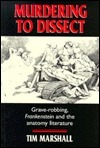 MURDERING TO DISSECT

Grave-robbing, Frankenstein and the anatomy literature

TIM MARSHALL